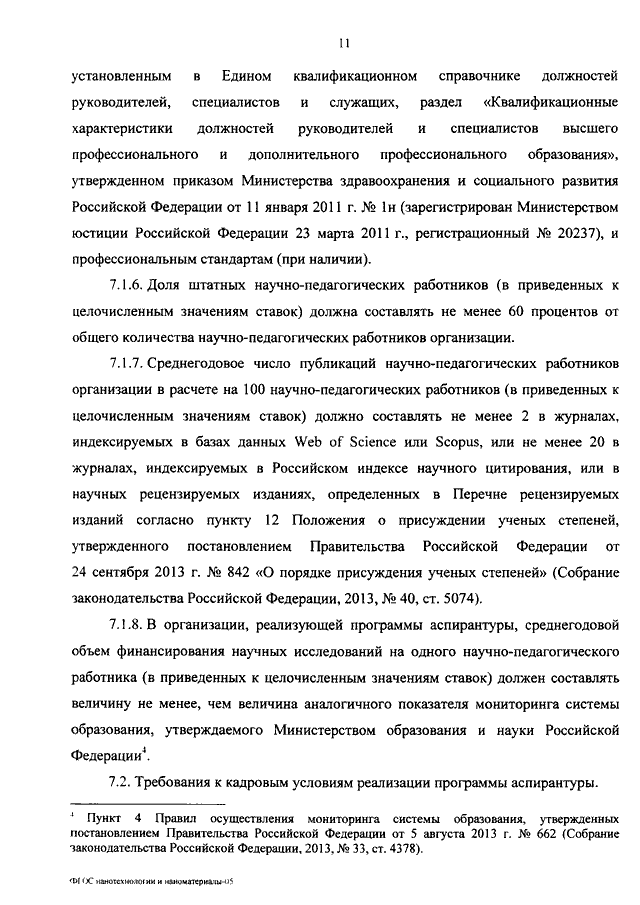 11

установленным в Едином квалификационном справочнике должностей руководителей, специалистов и служащих, раздел «Квалификационные характеристики должностей руководителей и специалистов высшего профессионального и дополнительного профессионального образования», утвержденном приказом Министерства здравоохранения и социального развития Российской Федерации от 11 января 2011 г. № 1н (зарегистрирован Министерством юстиции Российской Федерации 23 марта 2011 г., регистрационный № 20237), и профессиональным стандартам (при наличии).

7.1.6. Доля штатных научно-педагогических работников (в приведенных к целочисленным значениям ставок) должна составлять не менее 60 процентов от общего количества научно-педагогических работников организации.

7.1.7. Среднегодовое число публикаций научно-педагогических работников организации в расчете на 100 научно-педагогических работников (в приведенных к целочисленным значениям ставок) должно составлять не менее 2 в журналах, индексируемых в базах данных Web of Science или Scopus, или не менее 20 в журналах, индексируемых в Российском индексе научного цитирования, или в научных рецензируемых изданиях, определенных в Перечне рецензируемых изданий согласно пункту 12 Положения о присуждении ученых степеней, утвержденного постановлением Правительства Российской Федерации от 24 сентября 2013 г. № 842 «О порядке присуждения ученых степеней» (Собрание законодательства Российской Федерации, 2013, № 40, ст. 5074).

7.1.8. В организации, реализующей программы аспирантуры, среднегодовой объем финансирования научных исследований на одного научно-педагогического работника (в приведенных к целочисленным значениям ставок) должен составлять величину не менее, чем величина аналогичного показателя мониторинга системы образования, утверждаемого Министерством образования и науки Российской Федерации$^4$.

7.2. Требования к кадровым условиям реализации программы аспирантуры.

$^4$ Пункт 4 Правил осуществления мониторинга системы образования, утвержденных постановлением Правительства Российской Федерации от 5 августа 2013 г. № 662 (Собрание законодательства Российской Федерации, 2013, № 33, ст. 4378).

ФГОС нанотехнологии и наноматериалы-05